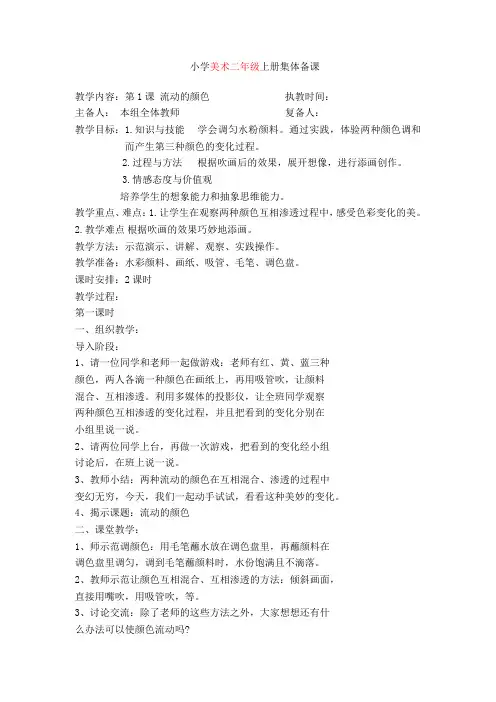 小学美术二年级上册集体备课

教学内容：第 1 课 流动的颜色　　　　　　执教时间：
主备人：　本组全体教师　　　　　　　　　复备人：
教学目标：1. 知识与技能　学会调匀水粉颜料。通过实践，体验两种颜色调和而产生第三种颜色的变化过程。
2. 过程与方法　根据吹画后的效果，展开想像，进行添画创作。
3. 情感态度与价值观
培养学生的想象能力和抽象思维能力。
教学重点、难点：1. 让学生在观察两种颜色互相渗透过程中，感受色彩变化的美。
2. 教学难点 根据吹画的效果巧妙地添画。
教学方法：示范演示、讲解、观察、实践操作。
教学准备：水彩颜料、画纸、吸管、毛笔、调色盘。
课时安排：2 课时
教学过程：
第一课时
一、组织教学：
导入阶段：
1、请一位同学和老师一起做游戏：老师有红、黄、蓝三种颜色，两人各滴一种颜色在画纸上，再用吸管吹，让颜料混合、互相渗透。利用多媒体的投影仪，让全班同学观察两种颜色互相渗透的变化过程，并且把看到的变化分别在小组里说一说。
2、请两位同学上台，再做一次游戏，把看到的变化经小组讨论后，在班上说一说。
3、教师小结：两种流动的颜色在互相混合、渗透的过程中变幻无穷，今天，我们一起动手试试，看看这种美妙的变化。
4、揭示课题：流动的颜色
二、课堂教学：
1、师示范调颜色：用毛笔蘸水放在调色盘里，再蘸颜料在调色盘里调匀，调到毛笔蘸颜料时，水份饱满且不滴落。
2、教师示范让颜色互相混合、互相渗透的方法：倾斜画面，直接用嘴吹，用吸管吹，等。
3、讨论交流：除了老师的这些方法之外，大家想想还有什么办法可以使颜色流动吗?